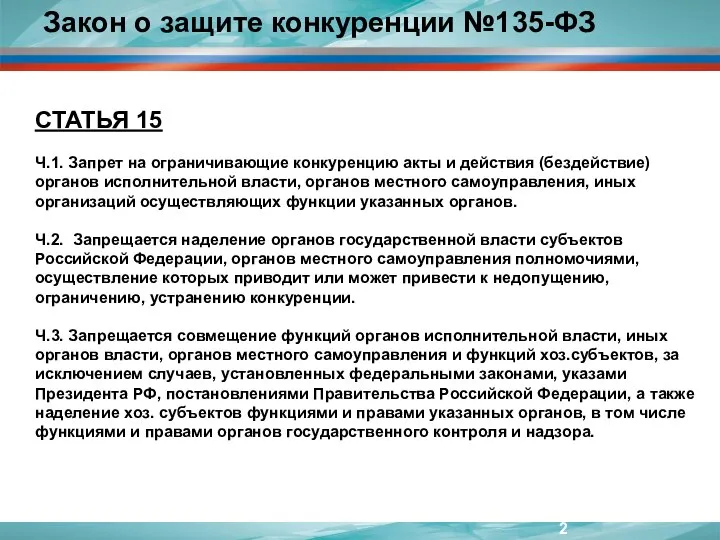 Закон о защите конкуренции №135-ФЗ

СТАТЬЯ 15

Ч.1. Запрет на ограничивающие конкуренцию акты и действия (бездействие) органов исполнительной власти, органов местного самоуправления, иных организаций осуществляющих функции указанных органов.

Ч.2. Запрещается наделение органов государственной власти субъектов Российской Федерации, органов местного самоуправления полномочиями, осуществление которых приводит или может привести к недопущению, ограничению, устранению конкуренции.

Ч.3. Запрещается совмещение функций органов исполнительной власти, иных органов власти, органов местного самоуправления и функций хоз.субъектов, за исключением случаев, установленных федеральными законами, указами Президента РФ, постановлениями Правительства Российской Федерации, а также наделение хоз. субъектов функциями и правами указанных органов, в том числе функциями и правами органов государственного контроля и надзора.

2